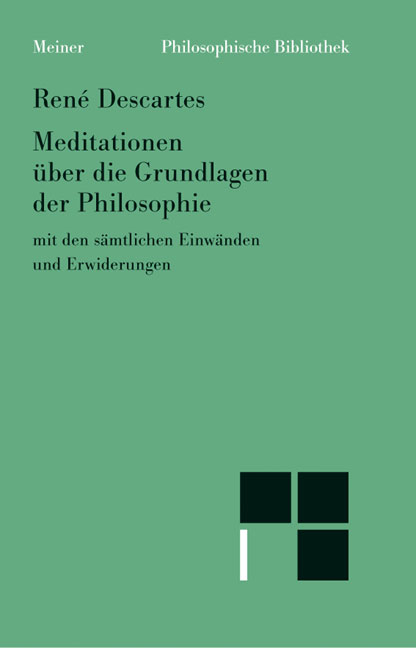 Meiner Philosophische Bibliothek

René Descartes

Meditationen über die Grundlagen der Philosophie

mit den sämtlichen Einwänden und Erwiderungen